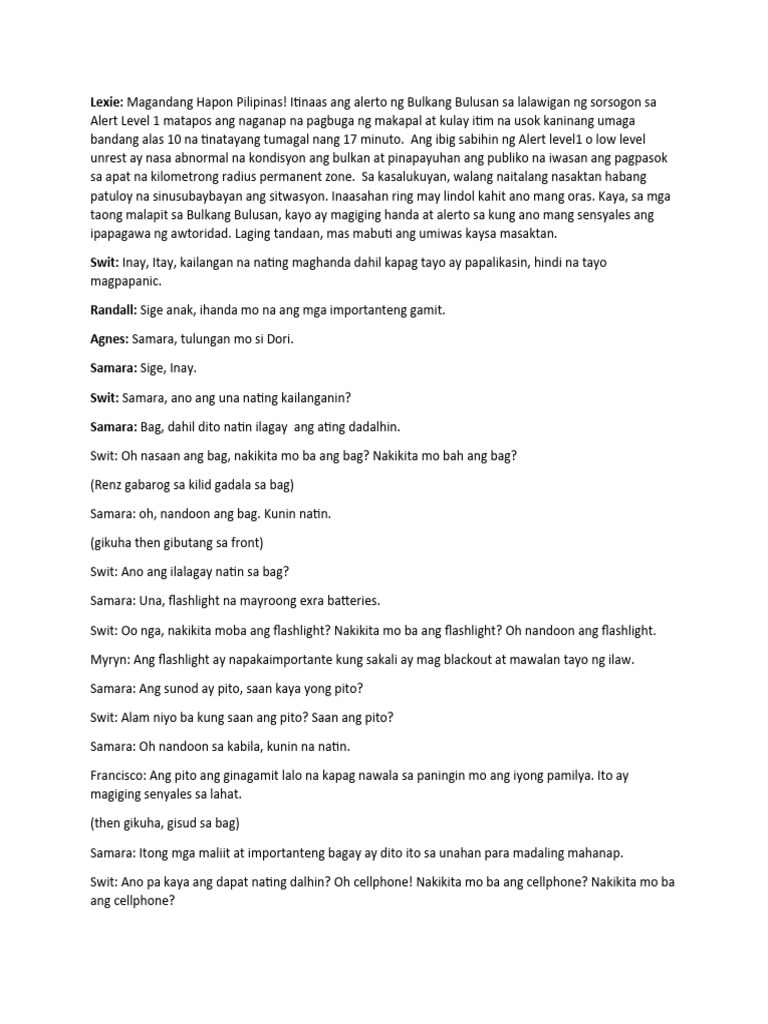 Lexie: Magandang Hapon Pilipinas! Itinaas ang alerto ng Bulkang Bulusan sa lalawigan ng sorsogon sa Alert Level 1 matapos ang naganap na pagbuga ng makapal at kulay itim na usok kaninang umaga bandang alas 10 na tinatayang tumagal nang 17 minuto. Ang ibig sabihin ng Alert level1 o low level unrest ay nasa abnormal na kondisyon ang bulkan at pinapayuhan ang publiko na iwasan ang pagpasok sa apat na kilometrong radius permanent zone. Sa kasalukuyan, walang naitalang nasaktan habang patuloy na sinusubaybayan ang sitwasyon. Inaasahan ring may lindol kahit ano mang oras. Kaya, sa mga taong malapit sa Bulkang Bulusan, kayo ay magiging handa at alerto sa kung ano mang sensyales ang ipapagawa ng awtoridad. Laging tandaan, mas mabuti ang umiwas kaysa masaktan.

Swit: Inay, Itay, kailangan na nating maghanda dahil kapag tayo ay papalikasin, hindi na tayo magpapanic.

Randall: Sige anak, ihanda mo na ang mga importanteng gamit.

Agnes: Samara, tulungan mo si Dori.

Samara: Sige, Inay.

Swit: Samara, ano ang una nating kailanganin?

Samara: Bag, dahil dito natin ilagay ang ating dadalhin.

Swit: Oh nasaan ang bag, nakikita mo ba ang bag? Nakikita mo bah ang bag?

(Renz gabarog sa kilid gadala sa bag)

Samara: oh, nandoon ang bag. Kunin natin.

(gikuha then gibutang sa front)

Swit: Ano ang ilalagay natin sa bag?

Samara: Una, flashlight na mayroong exra batteries.

Swit: Oo nga, nakikita moba ang flashlight? Nakikita mo ba ang flashlight? Oh nandoon ang flashlight.

Myryn: Ang flashlight ay napakaimportante kung sakali ay mag blackout at mawalan tayo ng ilaw.

Samara: Ang sunod ay pito, saan kaya yong pito?

Swit: Alam niyo ba kung saan ang pito? Saan ang pito?

Samara: Oh nandoon sa kabila, kunin na natin.

Francisco: Ang pito ang ginagamit lalo na kapag nawala sa paningin mo ang iyong pamilya. Ito ay magiging senyales sa lahat.

(then gikuha, gisud sa bag)

Samara: Itong mga maliit at importanteng bagay ay dito ito sa unahan para madaling mahanap.

Swit: Ano pa kaya ang dapat nating dalhin? Oh cellphone! Nakikita mo ba ang cellphone? Nakikita mo ba ang cellphone?